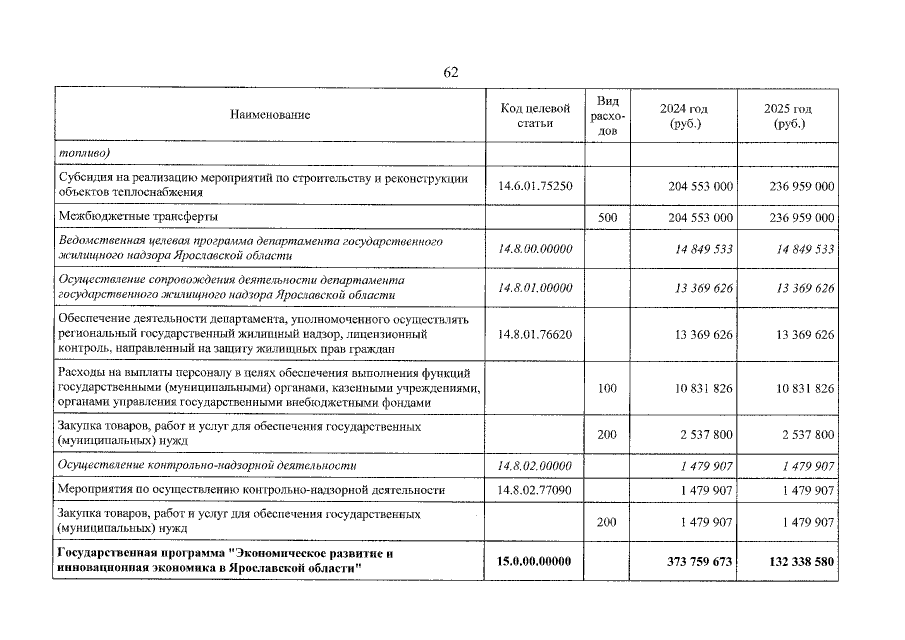 62

| Наименование | Код целевой статьи | Вид расходов | 2024 год (руб.) | 2025 год (руб.) |
|---|---|---|---|---|
| топливо) | | | | |
| Субсидия на реализацию мероприятий по строительству и реконструкции объектов теплоснабжения | 14.6.01.75250 | | 204 553 000 | 236 959 000 |
| Межбюджетные трансферты | | 500 | 204 553 000 | 236 959 000 |
| Ведомственная целевая программа департамента государственного жилищного надзора Ярославской области | 14.8.00.00000 | | 14 849 533 | 14 849 533 |
| Осуществление сопровождения деятельности департамента государственного жилищного надзора Ярославской области | 14.8.01.00000 | | 13 369 626 | 13 369 626 |
| Обеспечение деятельности департамента, уполномоченного осуществлять региональный государственный жилищный надзор, лицензионный контроль, направленный на защиту жилищных прав граждан | 14.8.01.76620 | | 13 369 626 | 13 369 626 |
| Расходы на выплаты персоналу в целях обеспечения выполнения функций государственными (муниципальными) органами, казенными учреждениями, органами управления государственными внебюджетными фондами | | 100 | 10 831 826 | 10 831 826 |
| Закупка товаров, работ и услуг для обеспечения государственных (муниципальных) нужд | | 200 | 2 537 800 | 2 537 800 |
| Осуществление контрольно-надзорной деятельности | 14.8.02.00000 | | 1 479 907 | 1 479 907 |
| Мероприятия по осуществлению контрольно-надзорной деятельности | 14.8.02.77090 | | 1 479 907 | 1 479 907 |
| Закупка товаров, работ и услуг для обеспечения государственных (муниципальных) нужд | | 200 | 1 479 907 | 1 479 907 |
| Государственная программа "Экономическое развитие и инновационная экономика в Ярославской области" | 15.0.00.00000 | | 373 759 673 | 132 338 580 |